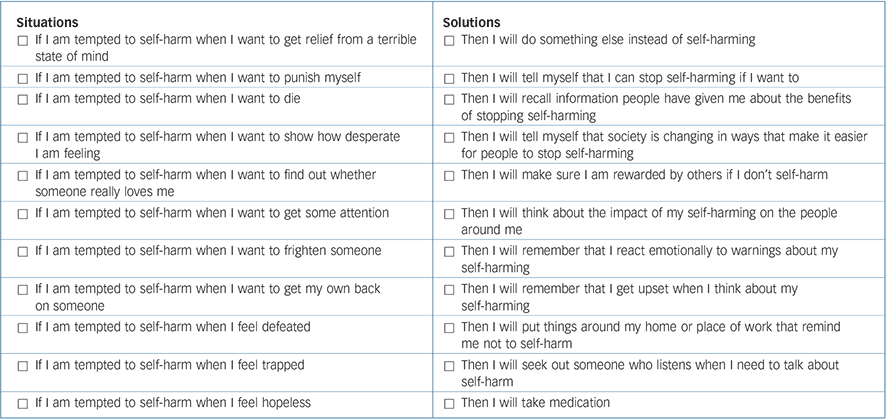 | Situations | Solutions |
|---|---|
| ☐ If I am tempted to self-harm when I want to get relief from a terrible state of mind | ☐ Then I will do something else instead of self-harming |
| ☐ If I am tempted to self-harm when I want to punish myself | ☐ Then I will tell myself that I can stop self-harming if I want to |
| ☐ If I am tempted to self-harm when I want to die | ☐ Then I will recall information people have given me about the benefits of stopping self-harming |
| ☐ If I am tempted to self-harm when I want to show how desperate I am feeling | ☐ Then I will tell myself that society is changing in ways that make it easier for people to stop self-harming |
| ☐ If I am tempted to self-harm when I want to find out whether someone really loves me | ☐ Then I will make sure I am rewarded by others if I don't self-harm |
| ☐ If I am tempted to self-harm when I want to get some attention | ☐ Then I will think about the impact of my self-harming on the people around me |
| ☐ If I am tempted to self-harm when I want to frighten someone | ☐ Then I will remember that I react emotionally to warnings about my self-harming |
| ☐ If I am tempted to self-harm when I want to get my own back on someone | ☐ Then I will remember that I get upset when I think about my self-harming |
| ☐ If I am tempted to self-harm when I feel defeated | ☐ Then I will put things around my home or place of work that remind me not to self-harm |
| ☐ If I am tempted to self-harm when I feel trapped | ☐ Then I will seek out someone who listens when I need to talk about self-harm |
| ☐ If I am tempted to self-harm when I feel hopeless | ☐ Then I will take medication |